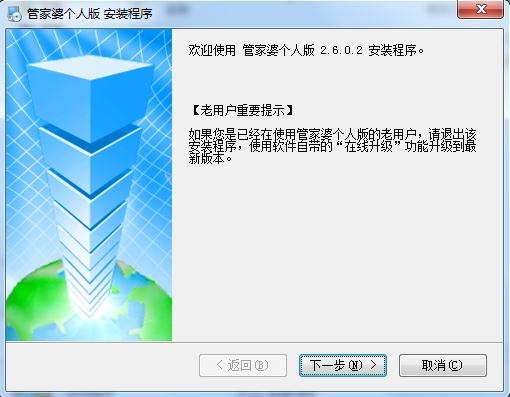 管家婆个人版 安装程序

欢迎使用 管家婆个人版 2.6.0.2 安装程序。

【老用户重要提示】

如果您是已经在使用管家婆个人版的老用户，请退出该安装程序，使用软件自带的“在线升级”功能升级到最新版本。

< 返回(B)
下一步(N) >
取消(C)